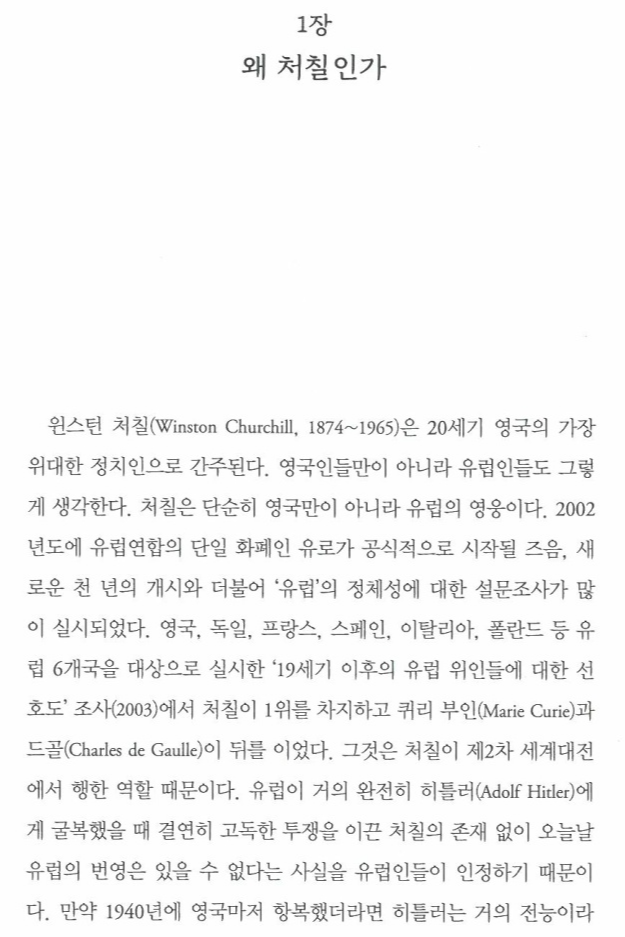 1장
왜 처칠인가

윈스턴 처칠(Winston Churchill, 1874~1965)은 20세기 영국의 가장 위대한 정치인으로 간주된다. 영국인들만이 아니라 유럽인들도 그렇게 생각한다. 처칠은 단순히 영국만이 아니라 유럽의 영웅이다. 2002년도에 유럽연합의 단일 화폐인 유로가 공식적으로 시작될 즈음, 새로운 천 년의 개시와 더불어 '유럽'의 정체성에 대한 설문조사가 많이 실시되었다. 영국, 독일, 프랑스, 스페인, 이탈리아, 폴란드 등 유럽 6개국을 대상으로 실시한 '19세기 이후의 유럽 위인들에 대한 선호도' 조사(2003)에서 처칠이 1위를 차지하고 퀴리 부인(Marie Curie)과 드골(Charles de Gaulle)이 뒤를 이었다. 그것은 처칠이 제2차 세계대전에서 행한 역할 때문이다. 유럽이 거의 완전히 히틀러(Adolf Hitler)에게 굴복했을 때 결연히 고독한 투쟁을 이끈 처칠의 존재 없이 오늘날 유럽의 번영은 있을 수 없다는 사실을 유럽인들이 인정하기 때문이다. 만약 1940년에 영국마저 항복했더라면 히틀러는 거의 전능이라